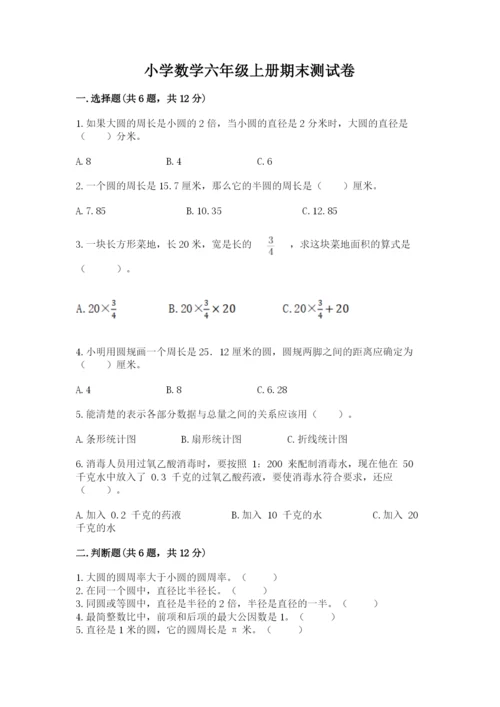 小学数学六年级上册期末测试卷

一.选择题(共6题，共12分)

1.如果大圆的周长是小圆的2倍，当小圆的直径是2分米时，大圆的直径是（　　）分米。

A.8　　B.4　　C.6

2.一个圆的周长是15.7厘米，那么它的半圆的周长是（　　）厘米。

A.7.85　　B.10.35　　C.12.85

3.一块长方形菜地，长20米，宽是长的 $\frac{3}{4}$ ，求这块菜地面积的算式是（　　）。

A.$20\times\frac{3}{4}$　　B.$20\times\frac{3}{4}\times20$　　C.$20\times\frac{3}{4}+20$

4.小明用圆规画一个周长是25．12厘米的圆，圆规两脚之间的距离应确定为（　　）厘米。

A.4　　B.8　　C.6.28

5.能清楚的表示各部分数据与总量之间的关系应该用（　　）。

A.条形统计图　　B.扇形统计图　　C.折线统计图

6.消毒人员用过氧乙酸消毒时，要按照 1：200 来配制消毒水，现在他在 50 千克水中放入了 0.3 千克的过氧乙酸药液，要使消毒水符合要求，还应（　　）。

A.加入 0.2 千克的药液　　B.加入 10 千克的水　　C.加入 20 千克的水

二.判断题(共6题，共12分)

1.大圆的圆周率大于小圆的圆周率。（　　）
2.在同一个圆中，直径比半径长。（　　）
3.同圆或等圆中，直径是半径的2倍，半径是直径的一半。（　　）
4.最简整数比中，前项和后项的最大公因数是1。（　　）
5.直径是1米的圆，它的圆周长是 π 米。（　　）